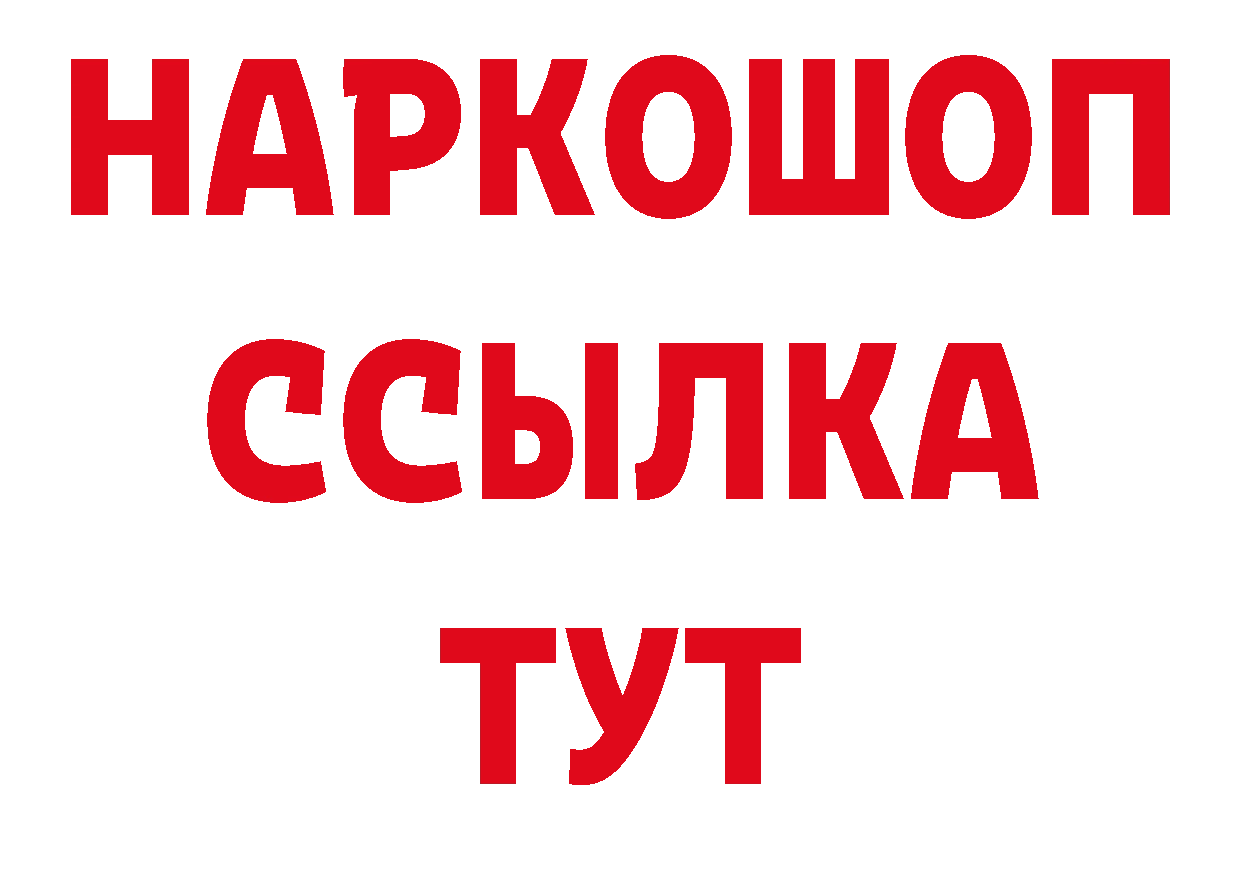 НАРКОШОП
ССЫЛКА
ТУТ